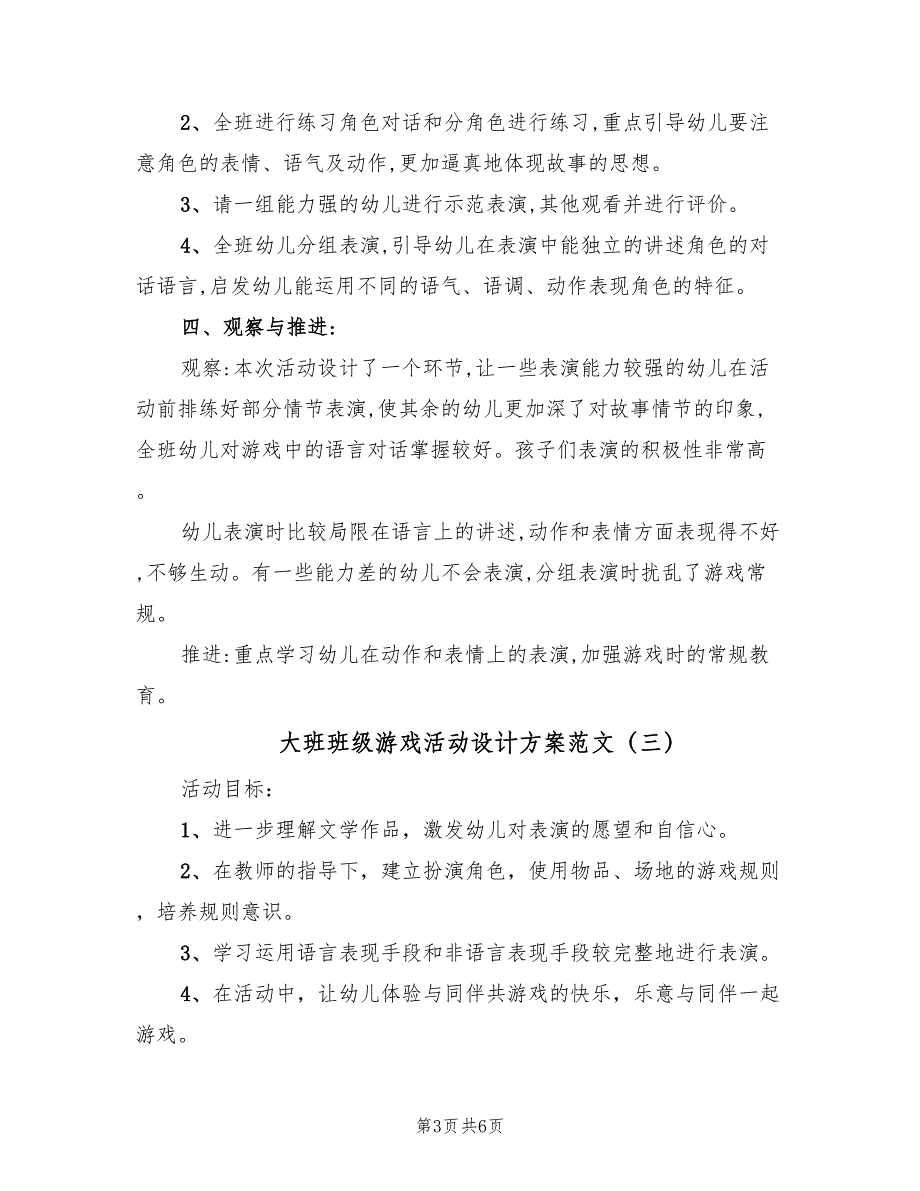 2、全班进行练习角色对话和分角色进行练习,重点引导幼儿要注意角色的表情、语气及动作,更加逼真地体现故事的思想。

3、请一组能力强的幼儿进行示范表演,其他观看并进行评价。

4、全班幼儿分组表演,引导幼儿在表演中能独立的讲述角色的对话语言,启发幼儿能运用不同的语气、语调、动作表现角色的特征。

四、观察与推进:

观察:本次活动设计了一个环节,让一些表演能力较强的幼儿在活动前排练好部分情节表演,使其余的幼儿更加深了对故事情节的印象,全班幼儿对游戏中的语言对话掌握较好。孩子们表演的积极性非常高。

幼儿表演时比较局限在语言上的讲述,动作和表情方面表现得不好,不够生动。有一些能力差的幼儿不会表演,分组表演时扰乱了游戏常规。

推进:重点学习幼儿在动作和表情上的表演,加强游戏时的常规教育。

大班班级游戏活动设计方案范文(三)

活动目标:

1、进一步理解文学作品,激发幼儿对表演的愿望和自信心。

2、在教师的指导下,建立扮演角色,使用物品、场地的游戏规则,培养规则意识。

3、学习运用语言表现手段和非语言表现手段较完整地进行表演。

4、在活动中,让幼儿体验与同伴共游戏的快乐,乐意与同伴一起游戏。

第3页 共6页